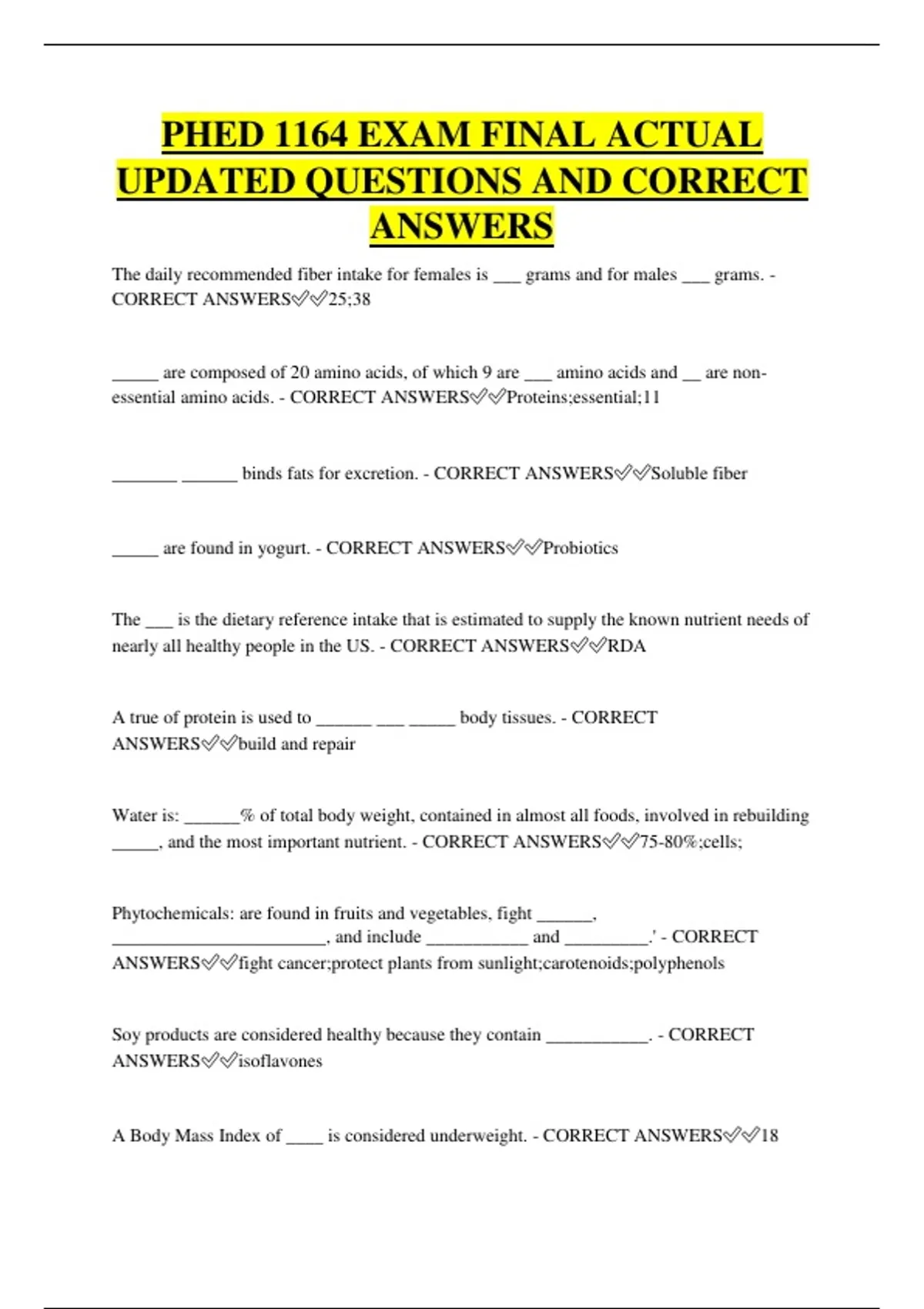 PHED 1164 EXAM FINAL ACTUAL UPDATED QUESTIONS AND CORRECT ANSWERS

The daily recommended fiber intake for females is ___ grams and for males ___ grams. - CORRECT ANSWERS✅✅25;38

_____ are composed of 20 amino acids, of which 9 are ___ amino acids and __ are non-essential amino acids. - CORRECT ANSWERS✅✅Proteins;essential;11

_______ ______ binds fats for excretion. - CORRECT ANSWERS✅✅Soluble fiber

_____ are found in yogurt. - CORRECT ANSWERS✅✅Probiotics

The ___ is the dietary reference intake that is estimated to supply the known nutrient needs of nearly all healthy people in the US. - CORRECT ANSWERS✅✅RDA

A true of protein is used to ______ ___ _____ body tissues. - CORRECT ANSWERS✅✅build and repair

Water is: ______% of total body weight, contained in almost all foods, involved in rebuilding _____, and the most important nutrient. - CORRECT ANSWERS✅✅75-80%;cells;

Phytochemicals: are found in fruits and vegetables, fight ______, _______________________, and include ___________ and _________.' - CORRECT ANSWERS✅✅fight cancer;protect plants from sunlight;carotenoids;polyphenols

Soy products are considered healthy because they contain ___________. - CORRECT ANSWERS✅✅isoflavones

A Body Mass Index of ____ is considered underweight. - CORRECT ANSWERS✅✅18